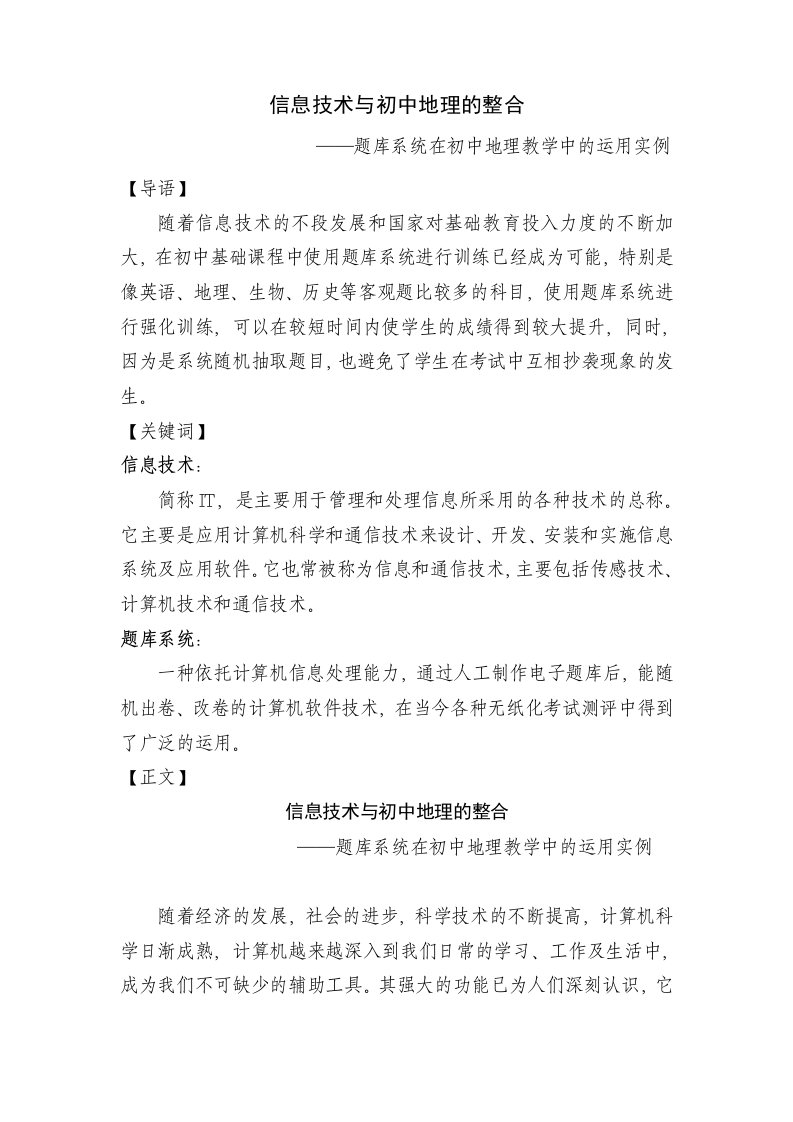 信息技术与初中地理的整合

——题库系统在初中地理教学中的运用实例

【导语】

随着信息技术的不段发展和国家对基础教育投入力度的不断加大，在初中基础课程中使用题库系统进行训练已经成为可能，特别是像英语、地理、生物、历史等客观题比较多的科目，使用题库系统进行强化训练，可以在较短时间内使学生的成绩得到较大提升，同时，因为是系统随机抽取题目，也避免了学生在考试中互相抄袭现象的发生。

【关键词】

信息技术：

简称IT，是主要用于管理和处理信息所采用的各种技术的总称。它主要是应用计算机科学和通信技术来设计、开发、安装和实施信息系统及应用软件。它也常被称为信息和通信技术，主要包括传感技术、计算机技术和通信技术。

题库系统：

一种依托计算机信息处理能力，通过人工制作电子题库后，能随机出卷、改卷的计算机软件技术，在当今各种无纸化考试测评中得到了广泛的运用。

【正文】

信息技术与初中地理的整合

——题库系统在初中地理教学中的运用实例

随着经济的发展，社会的进步，科学技术的不断提高，计算机科学日渐成熟，计算机越来越深入到我们日常的学习、工作及生活中，成为我们不可缺少的辅助工具。其强大的功能已为人们深刻认识，它